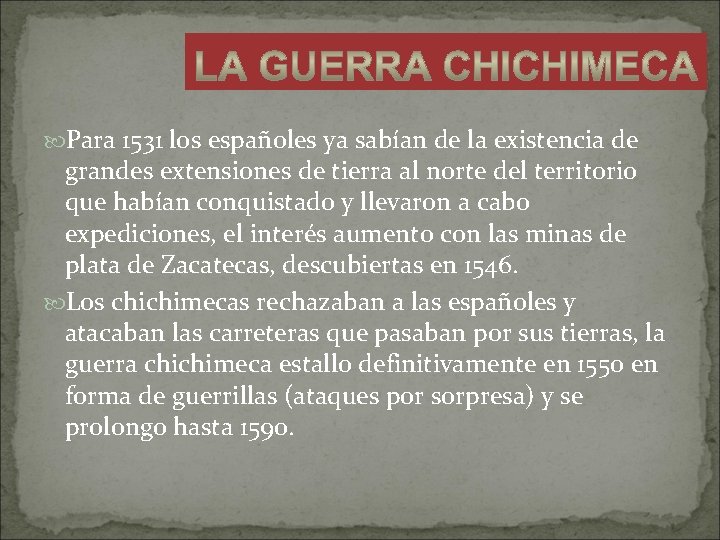 LA GUERRA CHICHIMECA

Para 1531 los españoles ya sabían de la existencia de grandes extensiones de tierra al norte del territorio que habían conquistado y llevaron a cabo expediciones, el interés aumento con las minas de plata de Zacatecas, descubiertas en 1546.

Los chichimecas rechazaban a las españoles y atacaban las carreteras que pasaban por sus tierras, la guerra chichimeca estallo definitivamente en 1550 en forma de guerrillas (ataques por sorpresa) y se prolongo hasta 1590.